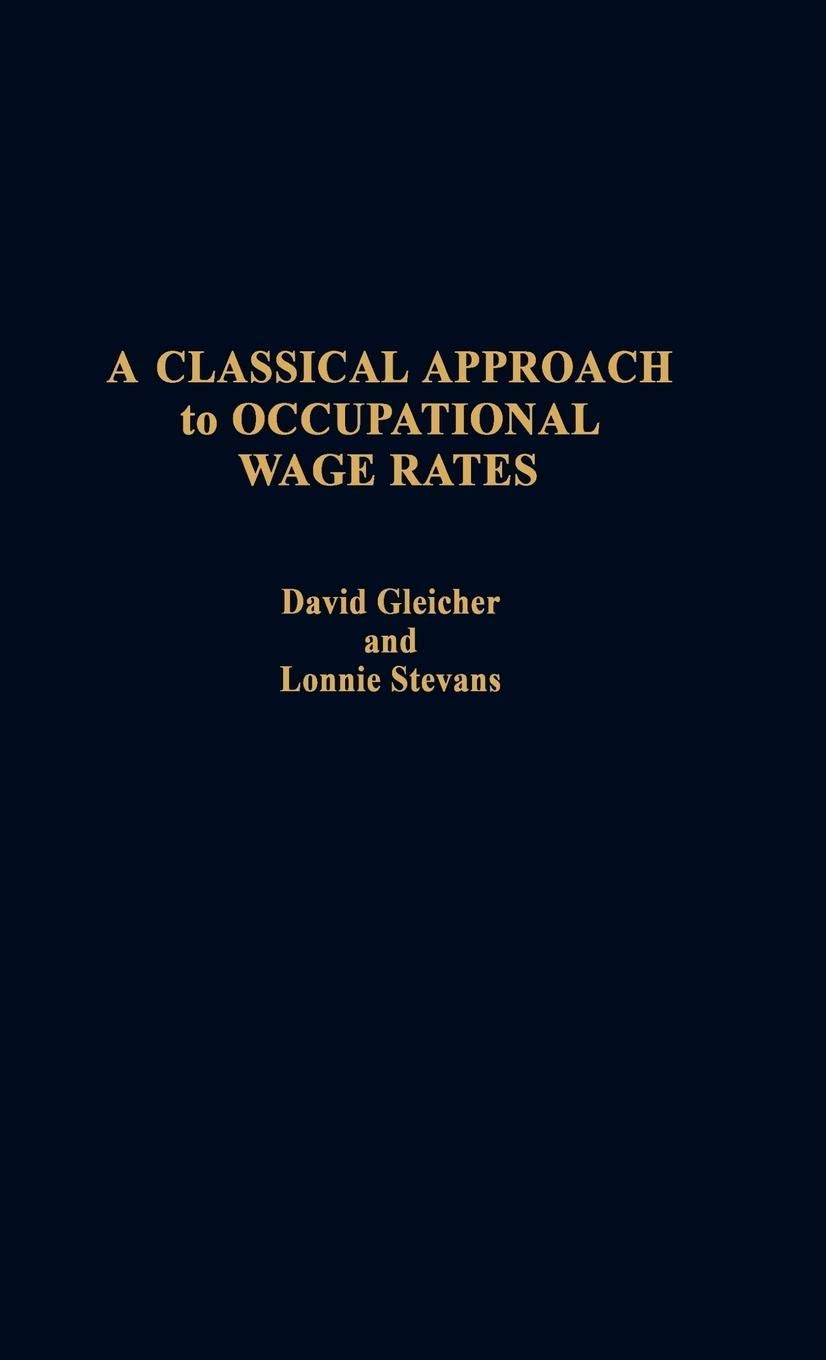 A CLASSICAL APPROACH
to OCCUPATIONAL
WAGE RATES

David Gleicher
and
Lonnie Stevans